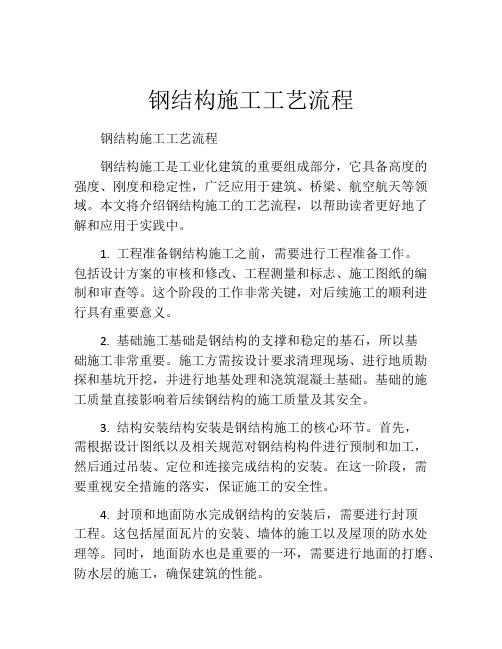 钢结构施工工艺流程

钢结构施工工艺流程

钢结构施工是工业化建筑的重要组成部分，它具备高度的强度、刚度和稳定性，广泛应用于建筑、桥梁、航空航天等领域。本文将介绍钢结构施工的工艺流程，以帮助读者更好地了解和应用于实践中。

1. 工程准备钢结构施工之前，需要进行工程准备工作。包括设计方案的审核和修改、工程测量和标志、施工图纸的编制和审查等。这个阶段的工作非常关键，对后续施工的顺利进行具有重要意义。

2. 基础施工基础是钢结构的支撑和稳定的基石，所以基础施工非常重要。施工方需按设计要求清理现场、进行地质勘探和基坑开挖，并进行地基处理和浇筑混凝土基础。基础的施工质量直接影响着后续钢结构的施工质量及其安全。

3. 结构安装结构安装是钢结构施工的核心环节。首先，需根据设计图纸以及相关规范对钢结构构件进行预制和加工，然后通过吊装、定位和连接完成结构的安装。在这一阶段，需要重视安全措施的落实，保证施工的安全性。

4. 封顶和地面防水完成钢结构的安装后，需要进行封顶工程。这包括屋面瓦片的安装、墙体的施工以及屋顶的防水处理等。同时，地面防水也是重要的一环，需要进行地面的打磨、防水层的施工，确保建筑的性能。